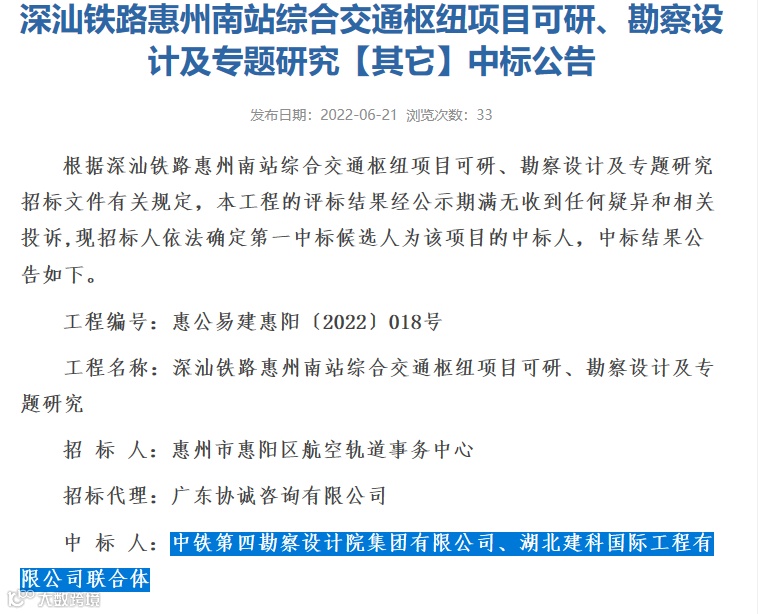 深汕铁路惠州南站综合交通枢纽项目可研、勘察设计及专题研究【其它】中标公告

发布日期：2022-06-21 浏览次数：33

根据深汕铁路惠州南站综合交通枢纽项目可研、勘察设计及专题研究招标文件有关规定，本工程的评标结果经公示期满无收到任何疑异和相关投诉,现招标人依法确定第一中标候选人为该项目的中标人，中标结果公告如下。

工程编号：惠公易建惠阳〔2022〕018号

工程名称：深汕铁路惠州南站综合交通枢纽项目可研、勘察设计及专题研究

招 标 人：惠州市惠阳区航空轨道事务中心

招标代理：广东协诚咨询有限公司

中 标 人：中铁第四勘察设计院集团有限公司、湖北建科国际工程有限公司联合体

大数跨境